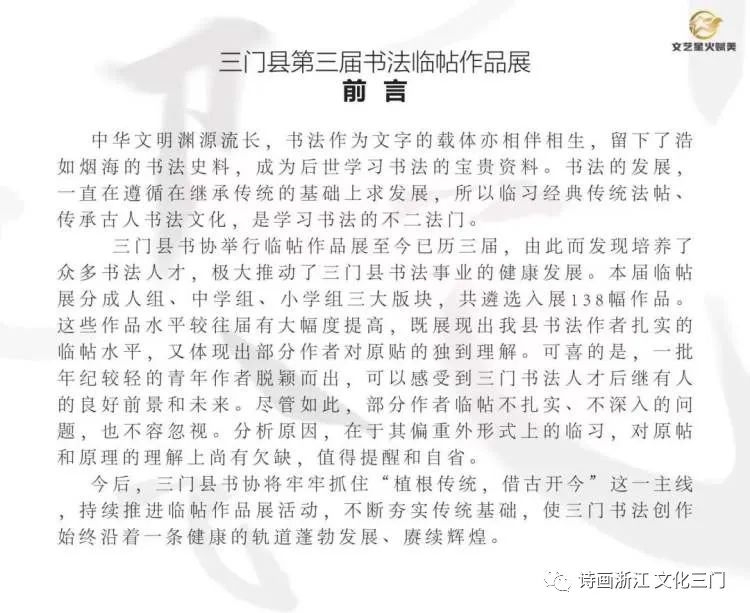 文艺星火赋美

三门县第三届书法临帖作品展
前 言

中华文明渊源流长，书法作为文字的载体亦相伴相生，留下了浩如烟海的书法史料，成为后世学习书法的宝贵资料。书法的发展，一直在遵循在继承传统的基础上求发展，所以临习经典传统法帖、传承古人书法文化，是学习书法的不二法门。

三门县书协举行临帖作品展至今已历三届，由此而发现培养了众多书法人才，极大推动了三门县书法事业的健康发展。本届临帖展分成人组、中学组、小学组三大版块，共遴选入展138幅作品。这些作品水平较往届有大幅度提高，既展现出我县书法作者扎实的临帖水平，又体现出部分作者对原贴的独到理解。可喜的是，一批年纪较轻的青年作者脱颖而出，可以感受到三门书法人才后继有人的良好前景和未来。尽管如此，部分作者临帖不扎实、不深入的问题，也不容忽视。分析原因，在于其偏重外形式上的临习，对原帖和原理的理解上尚有欠缺，值得提醒和自省。

今后，三门县书协将牢牢抓住“植根传统，借古开今”这一主线，持续推进临帖作品展活动，不断夯实传统基础，使三门书法创作始终沿着一条健康的轨道蓬勃发展、赓续辉煌。

诗画浙江 文化三门